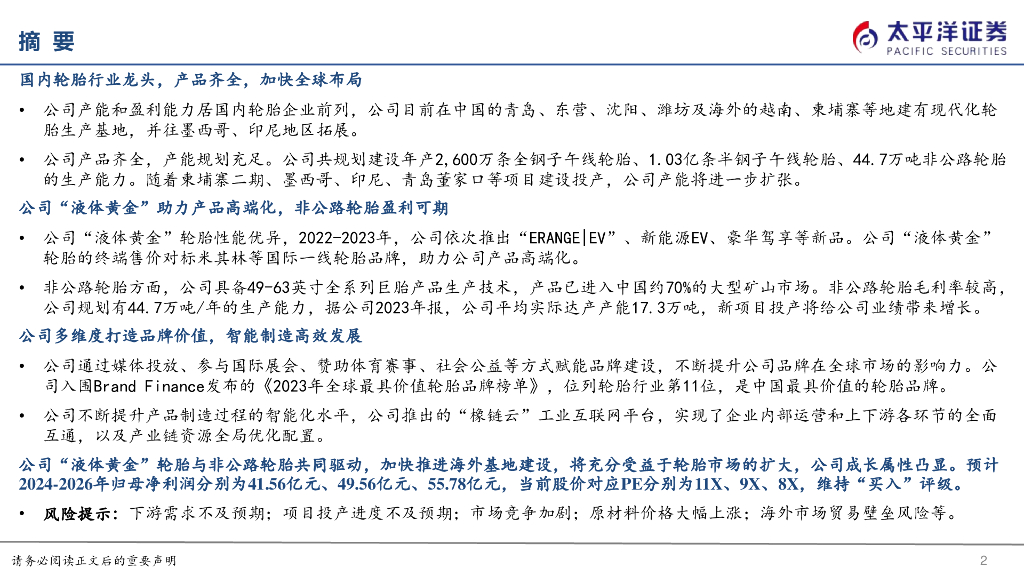 摘 要

太平洋证券
PACIFIC SECURITIES

国内轮胎行业龙头，产品齐全，加快全球布局

• 公司产能和盈利能力居国内轮胎企业前列，公司目前在中国的青岛、东营、沈阳、潍坊及海外的越南、柬埔寨等地建有现代化轮胎生产基地，并往墨西哥、印尼地区拓展。

• 公司产品齐全，产能规划充足。公司共规划建设年产2,600万条全钢子午线轮胎、1.03亿条半钢子午线轮胎、44.7万吨非公路轮胎的生产能力。随着柬埔寨二期、墨西哥、印尼、青岛董家口等项目建设投产，公司产能将进一步扩张。

公司“液体黄金”助力产品高端化，非公路轮胎盈利可期

• 公司“液体黄金”轮胎性能优异，2022-2023年，公司依次推出“ERANGE|EV”、新能源EV、豪华驾享等新品。公司“液体黄金”轮胎的终端售价对标米其林等国际一线轮胎品牌，助力公司产品高端化。

• 非公路轮胎方面，公司具备49-63英寸全系列巨胎产品生产技术，产品已进入中国约70%的大型矿山市场。非公路轮胎毛利率较高，公司规划有44.7万吨/年的生产能力，据公司2023年报，公司平均实际达产产能17.3万吨，新项目投产将给公司业绩带来增长。

公司多维度打造品牌价值，智能制造高效发展

• 公司通过媒体投放、参与国际展会、赞助体育赛事、社会公益等方式赋能品牌建设，不断提升公司品牌在全球市场的影响力。公司入围Brand Finance发布的《2023年全球最具价值轮胎品牌榜单》，位列轮胎行业第11位，是中国最具价值的轮胎品牌。

• 公司不断提升产品制造过程的智能化水平，公司推出的“橡链云”工业互联网平台，实现了企业内部运营和上下游各环节的全面互通，以及产业链资源全局优化配置。

公司“液体黄金”轮胎与非公路轮胎共同驱动，加快推进海外基地建设，将充分受益于轮胎市场的扩大，公司成长属性凸显。预计2024-2026年归母净利润分别为41.56亿元、49.56亿元、55.78亿元，当前股价对应PE分别为11X、9X、8X，维持“买入”评级。

• 风险提示：下游需求不及预期；项目投产进度不及预期；市场竞争加剧；原材料价格大幅上涨；海外市场贸易壁垒风险等。

请务必阅读正文后的重要声明

2